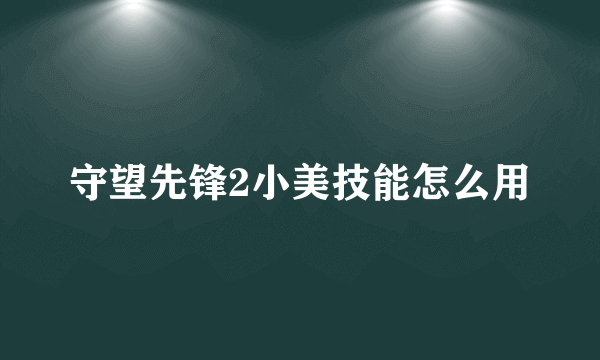 守望先锋2小美技能怎么用